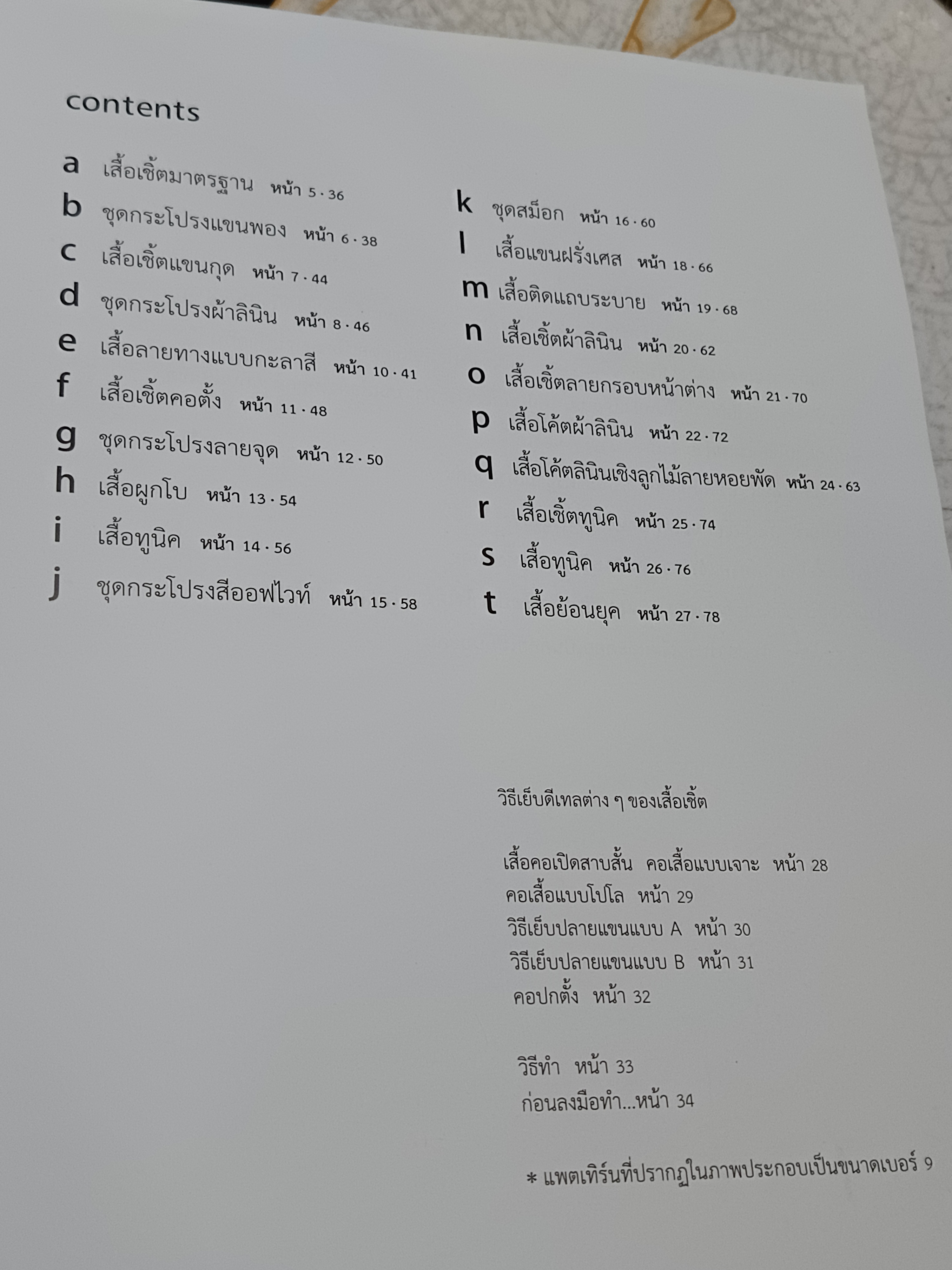 contents

a เสื้อเชิ้ตมาตรฐาน หน้า 5 · 36
b ชุดกระโปรงแขนพอง หน้า 6 · 38
c เสื้อเชิ้ตแขนกุด หน้า 7 · 44
d ชุดกระโปรงผ้าลินิน หน้า 8 · 46
e เสื้อลายทางแบบกะลาสี หน้า 10 · 41
f เสื้อเชิ้ตคอตั้ง หน้า 11 · 48
g ชุดกระโปรงลายจุด หน้า 12 · 50
h เสื้อผูกโบ หน้า 13 · 54
i เสื้อทูนิค หน้า 14 · 56
j ชุดกระโปรงสีออฟไวท์ หน้า 15 · 58

k ชุดสม็อก หน้า 16 · 60
l เสื้อแขนฝรั่งเศส หน้า 18 · 66
m เสื้อติดแถบระบาย หน้า 19 · 68
n เสื้อเชิ้ตผ้าลินิน หน้า 20 · 62
o เสื้อเชิ้ตลายกรอบหน้าต่าง หน้า 21 · 70
p เสื้อโค้ตผ้าลินิน หน้า 22 · 72
q เสื้อโค้ตลินินเชิงลูกไม้ลายหอยพัด หน้า 24 · 63
r เสื้อเชิ้ตทูนิค หน้า 25 · 74
s เสื้อทูนิค หน้า 26 · 76
t เสื้อย้อนยุค หน้า 27 · 78

วิธีเย็บดีเทลต่าง ๆ ของเสื้อเชิ้ต

เสื้อคอเปิดสาบสั้น คอเสื้อแบบเจาะ หน้า 28
คอเสื้อแบบโปโล หน้า 29
วิธีเย็บปลายแขนแบบ A หน้า 30
วิธีเย็บปลายแขนแบบ B หน้า 31
คอปกตั้ง หน้า 32

วิธีทำ หน้า 33
ก่อนลงมือทำ...หน้า 34

* แพตเทิร์นที่ปรากฏในภาพประกอบเป็นขนาดเบอร์ 9